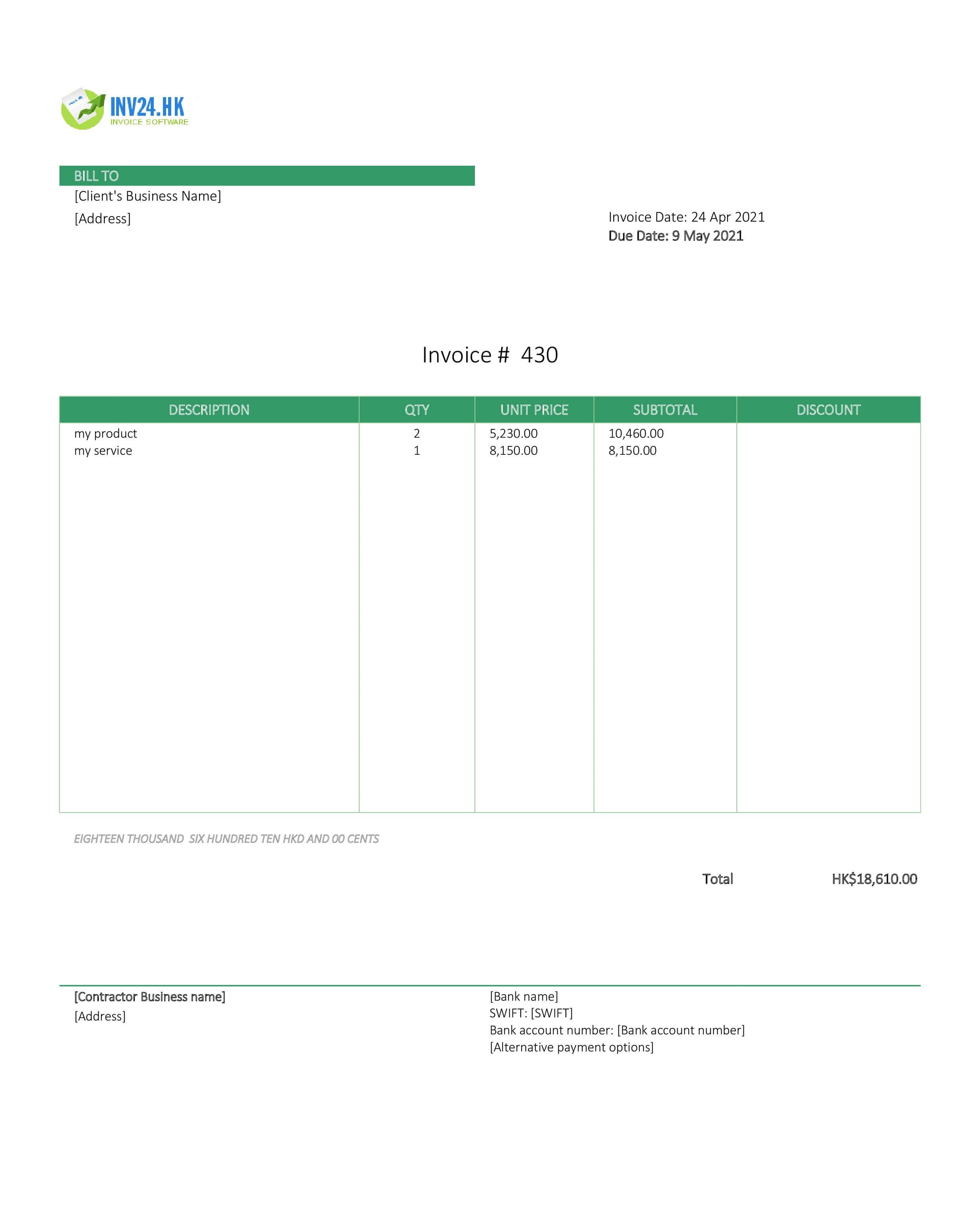 INV24.HK
INVOICE SOFTWARE

BILL TO
[Client's Business Name]
[Address]

Invoice Date: 24 Apr 2021
Due Date: 9 May 2021

Invoice # 430

| DESCRIPTION | QTY | UNIT PRICE | SUBTOTAL | DISCOUNT |
|---|---|---|---|---|
| my product | 2 | 5,230.00 | 10,460.00 | |
| my service | 1 | 8,150.00 | 8,150.00 | |

EIGHTEEN THOUSAND SIX HUNDRED TEN HKD AND 00 CENTS

Total HK$18,610.00

[Contractor Business name]
[Address]

[Bank name]
SWIFT: [SWIFT]
Bank account number: [Bank account number]
[Alternative payment options]